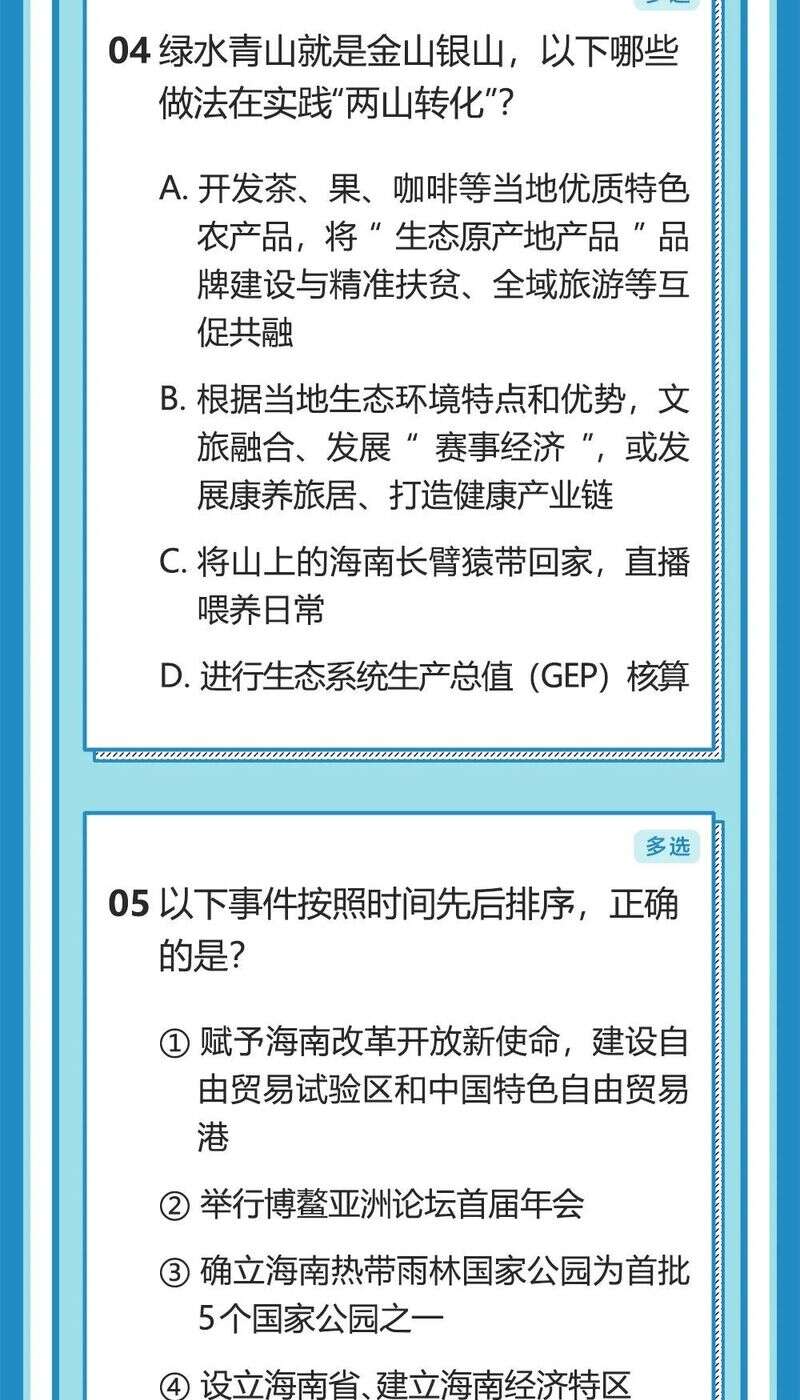 04 绿水青山就是金山银山，以下哪些做法在实践“两山转化”？

A. 开发茶、果、咖啡等当地优质特色农产品，将“生态原产地产品”品牌建设与精准扶贫、全域旅游等互促共融

B. 根据当地生态环境特点和优势，文旅融合、发展“赛事经济”，或发展康养旅居、打造健康产业链

C. 将山上的海南长臂猿带回家，直播喂养日常

D. 进行生态系统生产总值（GEP）核算

多选

05 以下事件按照时间先后排序，正确的是？

① 赋予海南改革开放新使命，建设自由贸易试验区和中国特色自由贸易港

② 举行博鳌亚洲论坛首届年会

③ 确立海南热带雨林国家公园为首批5个国家公园之一

④ 设立海南省、建立海南经济特区